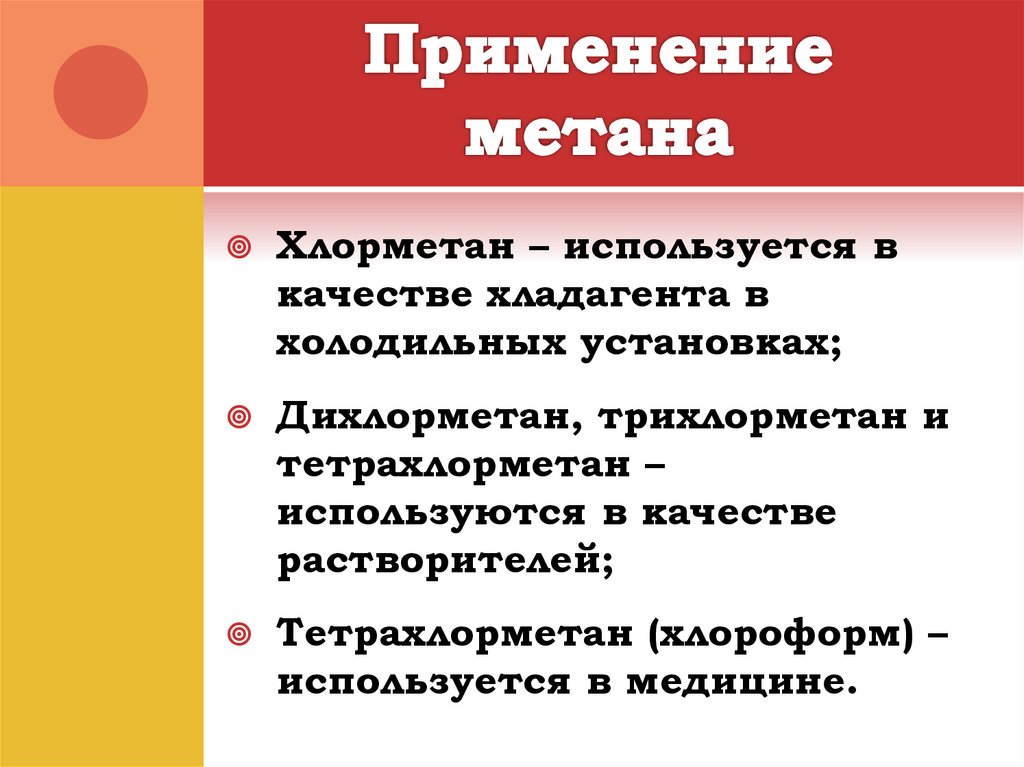 Применение метана

Хлорметан – используется в качестве хладагента в холодильных установках;

Дихлорметан, трихлорметан и тетрахлорметан – используются в качестве растворителей;

Тетрахлорметан (хлороформ) – используется в медицине.